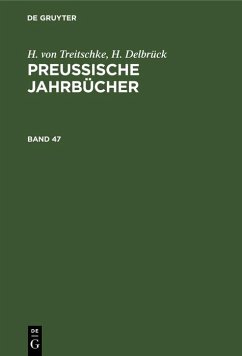 DE GRUYTER

H. von Treitschke, H. Delbrück
PREUSSISCHE JAHRBÜCHER

BAND 47

DE
G